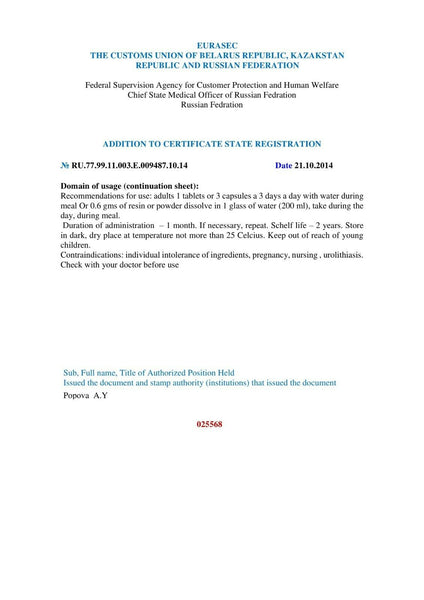 EURASEC
THE CUSTOMS UNION OF BELARUS REPUBLIC, KAZAKSTAN REPUBLIC AND RUSSIAN FEDERATION

Federal Supervision Agency for Customer Protection and Human Welfare
Chief State Medical Officer of Russian Fedration
Russian Fedration

ADDITION TO CERTIFICATE STATE REGISTRATION

№ RU.77.99.11.003.E.009487.10.14 Date 21.10.2014

Domain of usage (continuation sheet):
Recommendations for use: adults 1 tablets or 3 capsules a 3 days a day with water during meal Or 0.6 gms of resin or powder dissolve in 1 glass of water (200 ml), take during the day, during meal.
Duration of administration – 1 month. If necessary, repeat. Schelf life – 2 years. Store in dark, dry place at temperature not more than 25 Celcius. Keep out of reach of young children.
Contraindications: individual intolerance of ingredients, pregnancy, nursing , urolithiasis. Check with your doctor before use

Sub, Full name, Title of Authorized Position Held
Issued the document and stamp authority (institutions) that issued the document
Popova A.Y

025568